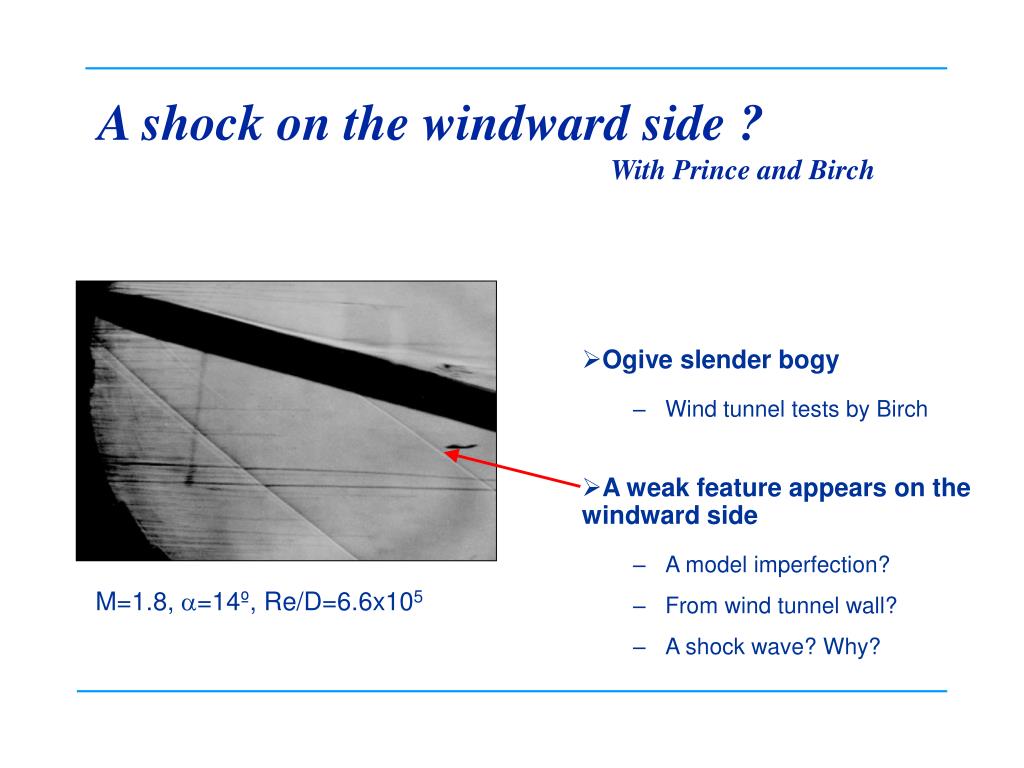 A shock on the windward side ?

With Prince and Birch

➢Ogive slender bogy

– Wind tunnel tests by Birch

➢A weak feature appears on the windward side

– A model imperfection?

– From wind tunnel wall?

– A shock wave? Why?

M=1.8, $\alpha$=14º, Re/D=6.6x$10^5$